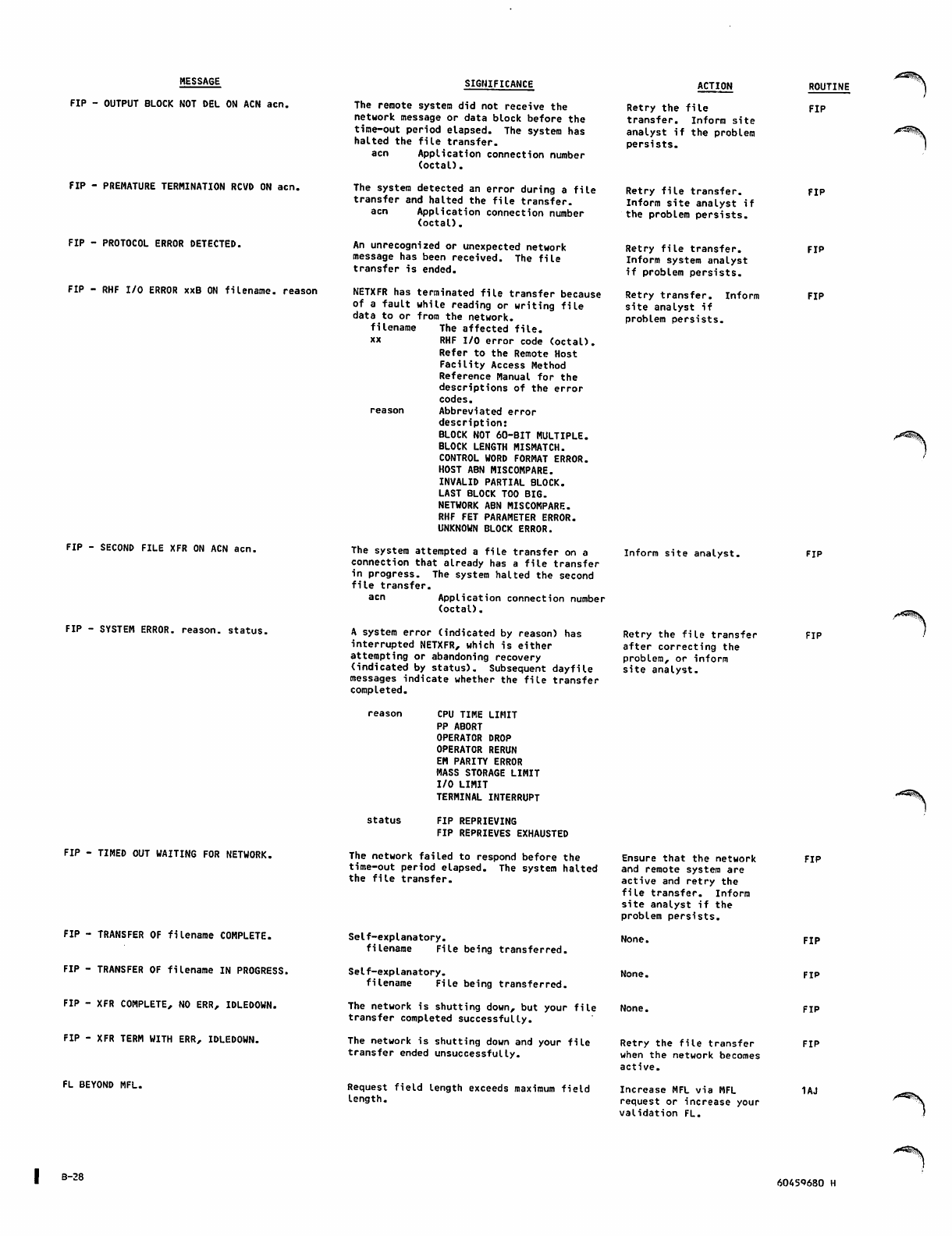 | MESSAGE | SIGNIFICANCE | ACTION | ROUTINE |
|---|---|---|---|
| FIP - OUTPUT BLOCK NOT DEL ON ACN acn. | The remote system did not receive the network message or data block before the time-out period elapsed. The system has halted the file transfer. acn Application connection number (octal). | Retry the file transfer. Inform site analyst if the problem persists. | FIP |
| FIP - PREMATURE TERMINATION RCVD ON acn. | The system detected an error during a file transfer and halted the file transfer. acn Application connection number (octal). | Retry file transfer. Inform site analyst if the problem persists. | FIP |
| FIP - PROTOCOL ERROR DETECTED. | An unrecognized or unexpected network message has been received. The file transfer is ended. | Retry file transfer. Inform system analyst if problem persists. | FIP |
| FIP - RHF I/O ERROR xxB ON filename. reason | NETXFR has terminated file transfer because of a fault while reading or writing file data to or from the network. filename The affected file. xx RHF I/O error code (octal). Refer to the Remote Host Facility Access Method Reference Manual for the descriptions of the error codes. reason Abbreviated error description: BLOCK NOT 60-BIT MULTIPLE. BLOCK LENGTH MISMATCH. CONTROL WORD FORMAT ERROR. HOST ABN MISCOMPARE. INVALID PARTIAL BLOCK. LAST BLOCK TOO BIG. NETWORK ABN MISCOMPARE. RHF FET PARAMETER ERROR. UNKNOWN BLOCK ERROR. | Retry transfer. Inform site analyst if problem persists. | FIP |
| FIP - SECOND FILE XFR ON ACN acn. | The system attempted a file transfer on a connection that already has a file transfer in progress. The system halted the second file transfer. acn Application connection number (octal). | Inform site analyst. | FIP |
| FIP - SYSTEM ERROR. reason. status. | A system error (indicated by reason) has interrupted NETXFR, which is either attempting or abandoning recovery (indicated by status). Subsequent dayfile messages indicate whether the file transfer completed. reason CPU TIME LIMIT PP ABORT OPERATOR DROP OPERATOR RERUN EM PARITY ERROR MASS STORAGE LIMIT I/O LIMIT TERMINAL INTERRUPT status FIP REPRIEVING FIP REPRIEVES EXHAUSTED | Retry the file transfer after correcting the problem, or inform site analyst. | FIP |
| FIP - TIMED OUT WAITING FOR NETWORK. | The network failed to respond before the time-out period elapsed. The system halted the file transfer. | Ensure that the network and remote system are active and retry the file transfer. Inform site analyst if the problem persists. | FIP |
| FIP - TRANSFER OF filename COMPLETE. | Self-explanatory. filename File being transferred. | None. | FIP |
| FIP - TRANSFER OF filename IN PROGRESS. | Self-explanatory. filename File being transferred. | None. | FIP |
| FIP - XFR COMPLETE, NO ERR, IDLEDOWN. | The network is shutting down, but your file transfer completed successfully. | None. | FIP |
| FIP - XFR TERM WITH ERR, IDLEDOWN. | The network is shutting down and your file transfer ended unsuccessfully. | Retry the file transfer when the network becomes active. | FIP |
| FL BEYOND MFL. | Request field length exceeds maximum field length. | Increase MFL via MFL request or increase your validation FL. | 1AJ |

B-28

60459680 H